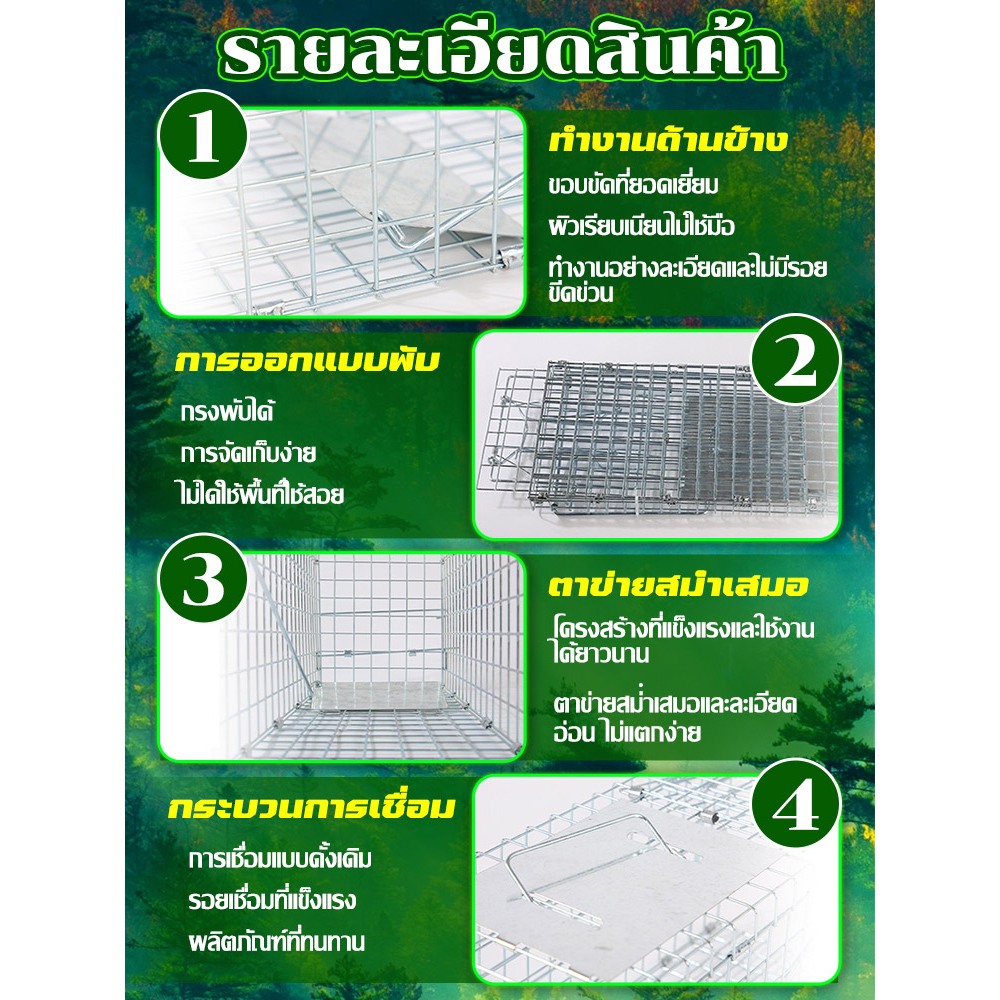 รายละเอียดสินค้า

1

ทำงานด้านข้าง

ขอบขัดที่ยอดเยี่ยม

ผิวเรียบเนียนไม่ใช้มือ

ทำงานอย่างละเอียดและไม่มีรอยขีดข่วน

การออกแบบพับ

กรงพับได้

การจัดเก็บง่าย

ไม่ได้ใช้พื้นที่ใช้สอย

2

3

ตาข่ายสม่ำเสมอ

โครงสร้างที่แข็งแรงและใช้งานได้ยาวนาน

ตาข่ายสม่ำเสมอและละเอียดอ่อน ไม่แตกง่าย

กระบวนการเชื่อม

การเชื่อมแบบดั้งเดิม

รอยเชื่อมที่แข็งแรง

ผลิตภัณฑ์ที่ทนทาน

4